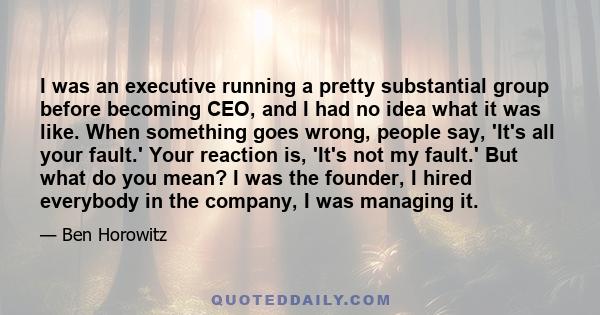 I was an executive running a pretty substantial group before becoming CEO, and I had no idea what it was like. When something goes wrong, people say, 'It's all your fault.' Your reaction is, 'It's not my fault.' But what do you mean? I was the founder, I hired everybody in the company, I was managing it.

— Ben Horowitz

QUOTEDDAILY.COM